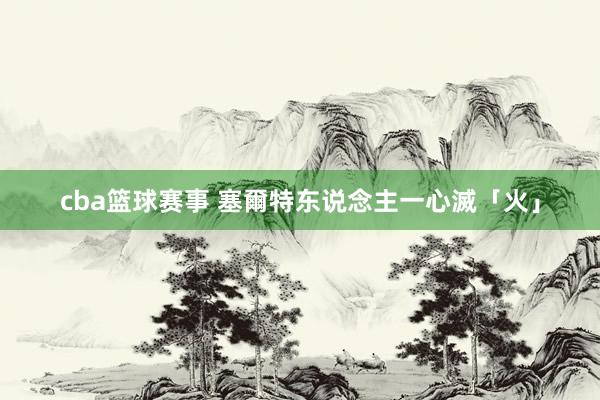 cba篮球赛事 塞爾特东说念主一心滅「火」